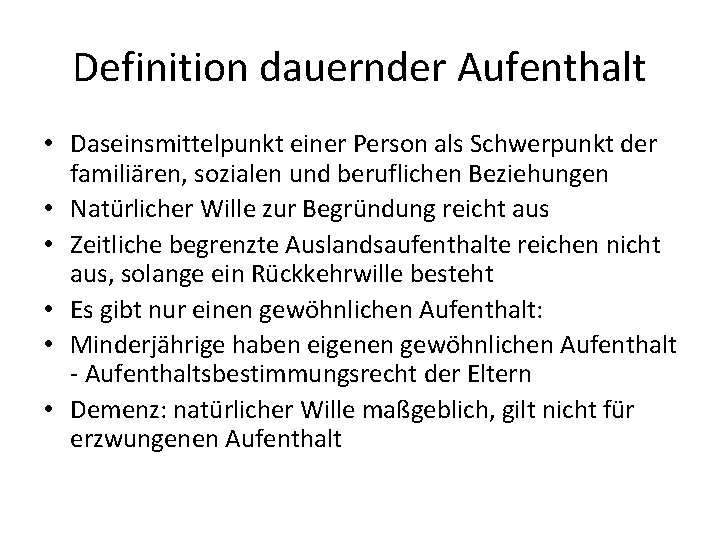 Definition dauernder Aufenthalt

• Daseinsmittelpunkt einer Person als Schwerpunkt der familiären, sozialen und beruflichen Beziehungen
• Natürlicher Wille zur Begründung reicht aus
• Zeitliche begrenzte Auslandsaufenthalte reichen nicht aus, solange ein Rückkehrwille besteht
• Es gibt nur einen gewöhnlichen Aufenthalt:
• Minderjährige haben eigenen gewöhnlichen Aufenthalt - Aufenthaltsbestimmungsrecht der Eltern
• Demenz: natürlicher Wille maßgeblich, gilt nicht für erzwungenen Aufenthalt